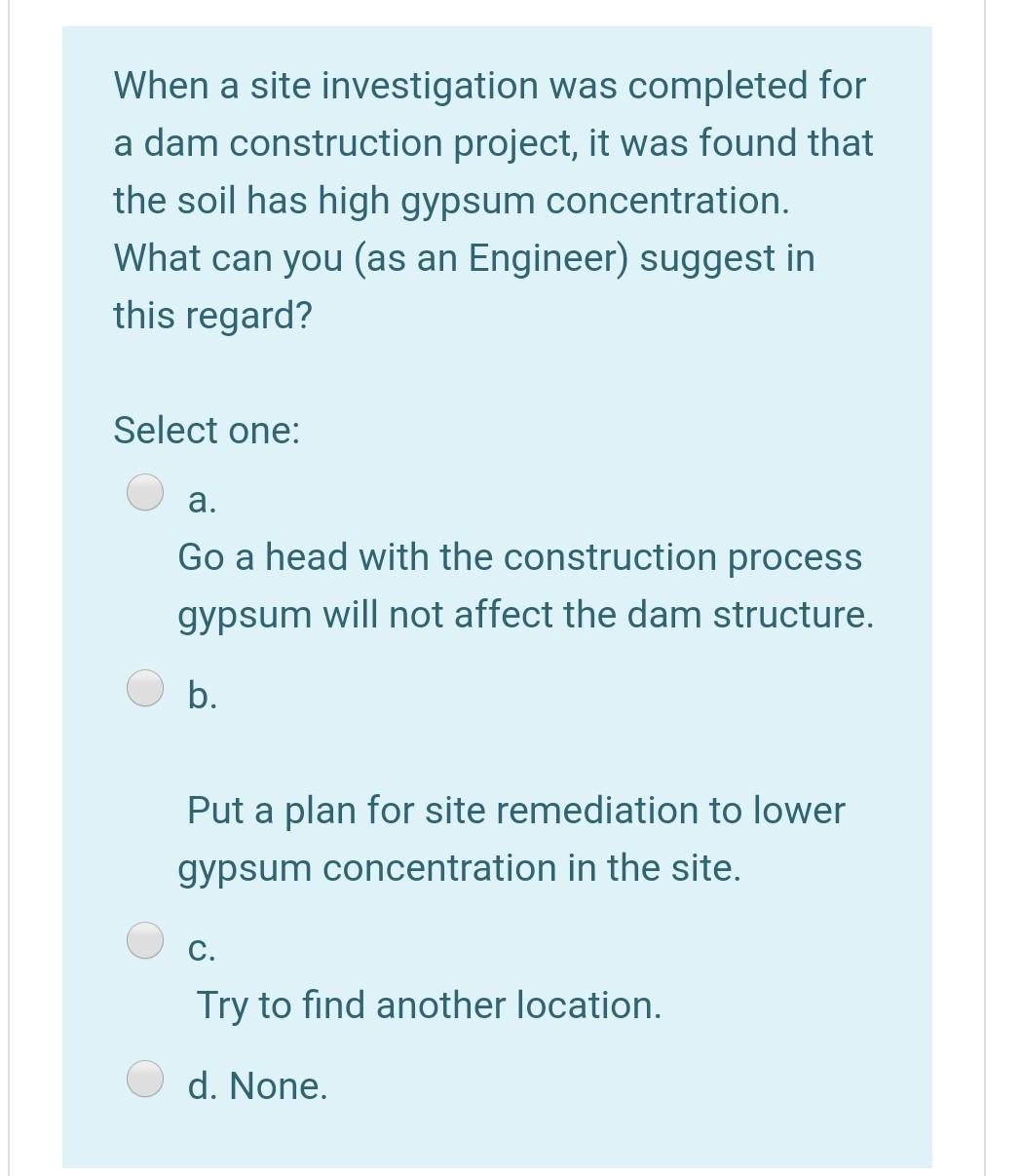 When a site investigation was completed for a dam construction project, it was found that the soil has high gypsum concentration. What can you (as an Engineer) suggest in this regard?

Select one:

a.
Go a head with the construction process gypsum will not affect the dam structure.

b.

Put a plan for site remediation to lower gypsum concentration in the site.

c.
Try to find another location.

d. None.